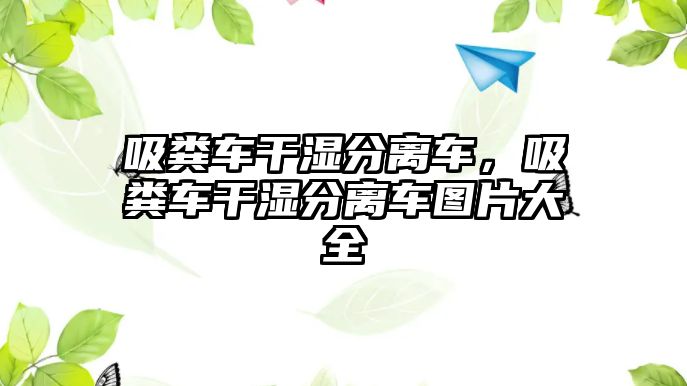 吸粪车干湿分离车，吸粪车干湿分离车图片大全